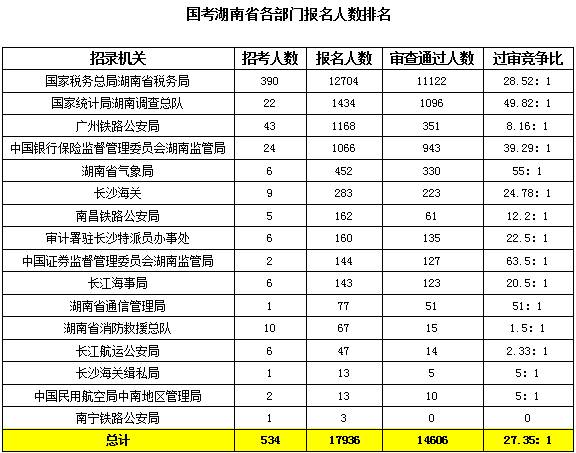 国考湖南省各部门报名人数排名

| 招录机关 | 招考人数 | 报名人数 | 审查通过人数 | 过审竞争比 |
|---|---|---|---|---|
| 国家税务总局湖南省税务局 | 390 | 12704 | 11122 | 28.52: 1 |
| 国家统计局湖南调查总队 | 22 | 1434 | 1096 | 49.82: 1 |
| 广州铁路公安局 | 43 | 1168 | 351 | 8.16: 1 |
| 中国银行保险监督管理委员会湖南监管局 | 24 | 1066 | 943 | 39.29: 1 |
| 湖南省气象局 | 6 | 452 | 330 | 55: 1 |
| 长沙海关 | 9 | 283 | 223 | 24.78: 1 |
| 南昌铁路公安局 | 5 | 162 | 61 | 12.2: 1 |
| 审计署驻长沙特派员办事处 | 6 | 160 | 135 | 22.5: 1 |
| 中国证券监督管理委员会湖南监管局 | 2 | 144 | 127 | 63.5: 1 |
| 长江海事局 | 6 | 143 | 123 | 20.5: 1 |
| 湖南省通信管理局 | 1 | 77 | 51 | 51: 1 |
| 湖南省消防救援总队 | 10 | 67 | 15 | 1.5: 1 |
| 长江航运公安局 | 6 | 47 | 14 | 2.33: 1 |
| 长沙海关缉私局 | 1 | 13 | 5 | 5: 1 |
| 中国民用航空局中南地区管理局 | 2 | 13 | 10 | 5: 1 |
| 南宁铁路公安局 | 1 | 3 | 0 | 0 |
| 总计 | 534 | 17936 | 14606 | 27.35: 1 |